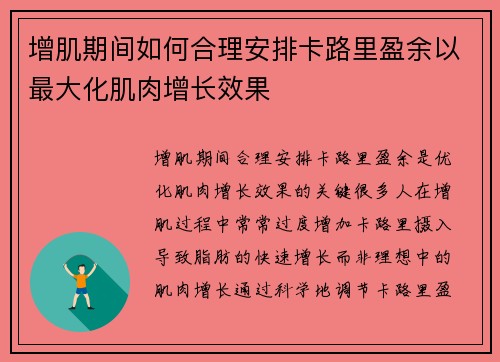 增肌期间如何合理安排卡路里盈余以最大化肌肉增长效果

增肌期间合理安排卡路里盈余是优化肌肉增长效果的关键很多人在增肌过程中常常过度增加卡路里摄入导致脂肪的快速增长而非理想中的肌肉增长通过科学地调节卡路里盈